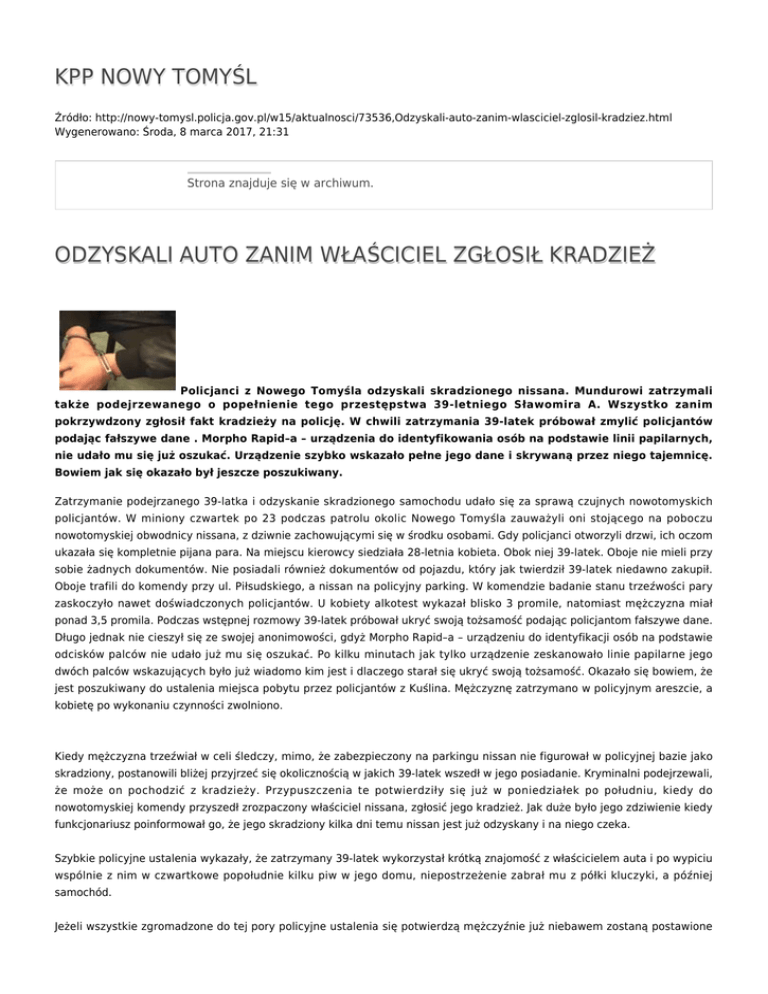 KPP NOWY TOMYŚL

Źródło: http://nowy-tomysl.policja.gov.pl/w15/aktualnosci/73536,Odzyskali-auto-zanim-wlasciciel-zglosil-kradziez.html
Wygenerowano: Środa, 8 marca 2017, 21:31

Strona znajduje się w archiwum.

ODZYSKALI AUTO ZANIM WŁAŚCICIEL ZGŁOSIŁ KRADZIEŻ

Policjanci z Nowego Tomyśla odzyskali skradzionego nissana. Mundurowi zatrzymali także podejrzewanego o popełnienie tego przestępstwa 39-letniego Sławomira A. Wszystko zanim pokrzywdzony zgłosił fakt kradzieży na policję. W chwili zatrzymania 39-latek próbował zmylić policjantów podając fałszywe dane . Morpho Rapid-a – urządzenia do identyfikowania osób na podstawie linii papilarnych, nie udało mu się już oszukać. Urządzenie szybko wskazało pełne jego dane i skrywaną przez niego tajemnicę. Bowiem jak się okazało był jeszcze poszukiwany.

Zatrzymanie podejrzanego 39-latka i odzyskanie skradzionego samochodu udało się za sprawą czujnych nowotomyskich policjantów. W miniony czwartek po 23 podczas patrolu okolic Nowego Tomyśla zauważyli oni stojącego na poboczu nowotomyskiej obwodnicy nissana, z dziwnie zachowującymi się w środku osobami. Gdy policjanci otworzyli drzwi, ich oczom ukazała się kompletnie pijana para. Na miejscu kierowcy siedziała 28-letnia kobieta. Obok niej 39-latek. Oboje nie mieli przy sobie żadnych dokumentów. Nie posiadali również dokumentów od pojazdu, który jak twierdził 39-latek niedawno zakupił. Oboje trafili do komendy przy ul. Piłsudskiego, a nissan na policyjny parking. W komendzie badanie stanu trzeźwości pary zaskoczyło nawet doświadczonych policjantów. U kobiety alkotest wykazał blisko 3 promile, natomiast mężczyzna miał ponad 3,5 promila. Podczas wstępnej rozmowy 39-latek próbował ukryć swoją tożsamość podając policjantom fałszywe dane. Długo jednak nie cieszył się ze swojej anonimowości, gdyż Morpho Rapid–a – urządzeniu do identyfikacji osób na podstawie odcisków palców nie udało już mu się oszukać. Po kilku minutach jak tylko urządzenie zeskanowało linie papilarne jego dwóch palców wskazujących było już wiadomo kim jest i dlaczego starał się ukryć swoją tożsamość. Okazało się bowiem, że jest poszukiwany do ustalenia miejsca pobytu przez policjantów z Kuślina. Mężczyznę zatrzymano w policyjnym areszcie, a kobietę po wykonaniu czynności zwolniono.

Kiedy mężczyzna trzeźwiał w celi śledczy, mimo, że zabezpieczony na parkingu nissan nie figurował w policyjnej bazie jako skradziony, postanowili bliżej przyjrzeć się okolicznością w jakich 39-latek wszedł w jego posiadanie. Kryminalni podejrzewali, że może on pochodzić z kradzieży. Przypuszczenia te potwierdziły się już w poniedziałek po południu, kiedy do nowotomyskiej komendy przyszedł zrozpaczony właściciel nissana, zgłosić jego kradzież. Jak duże było jego zdziwienie kiedy funkcjonariusz poinformował go, że jego skradziony kilka dni temu nissan jest już odzyskany i na niego czeka.

Szybkie policyjne ustalenia wykazały, że zatrzymany 39-latek wykorzystał krótką znajomość z właścicielem auta i po wypiciu wspólnie z nim w czwartkowe popołudnie kilku piw w jego domu, niepostrzeżenie zabrał mu z półki kluczyki, a później samochód.

Jeżeli wszystkie zgromadzone do tej pory policyjne ustalenia się potwierdzą mężczyźnie już niebawem zostaną postawione